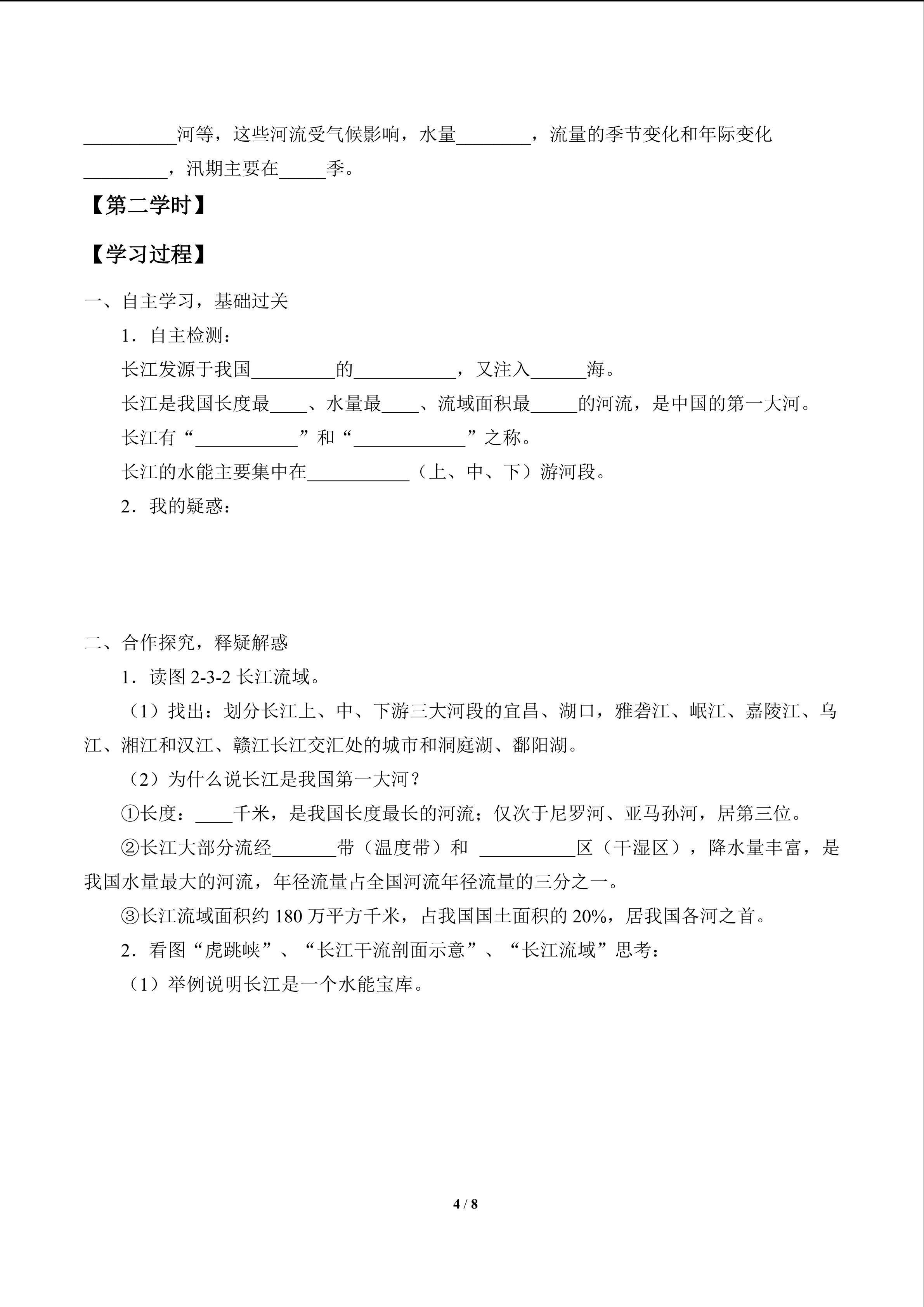 __________河等，这些河流受气候影响，水量________，流量的季节变化和年际变化_________，汛期主要在_____季。

【第二学时】

【学习过程】

一、自主学习，基础过关

1．自主检测：

长江发源于我国_________的___________，又注入______海。

长江是我国长度最____、水量最____、流域面积最_____的河流，是中国的第一大河。

长江有“___________”和“____________”之称。

长江的水能主要集中在___________（上、中、下）游河段。

2．我的疑惑：

二、合作探究，释疑解惑

1．读图 2-3-2 长江流域。

（1）找出：划分长江上、中、下游三大河段的宜昌、湖口，雅砻江、岷江、嘉陵江、乌江、湘江和汉江、赣江长江交汇处的城市和洞庭湖、鄱阳湖。

（2）为什么说长江是我国第一大河？

①长度：____千米，是我国长度最长的河流；仅次于尼罗河、亚马孙河，居第三位。

②长江大部分流经_______带（温度带）和 __________区（干湿区），降水量丰富，是我国水量最大的河流，年径流量占全国河流年径流量的三分之一。

③长江流域面积约 180 万平方千米，占我国国土面积的 20%，居我国各河之首。

2．看图“虎跳峡”、“长江干流剖面示意”、“长江流域”思考：

（1）举例说明长江是一个水能宝库。

4 / 8